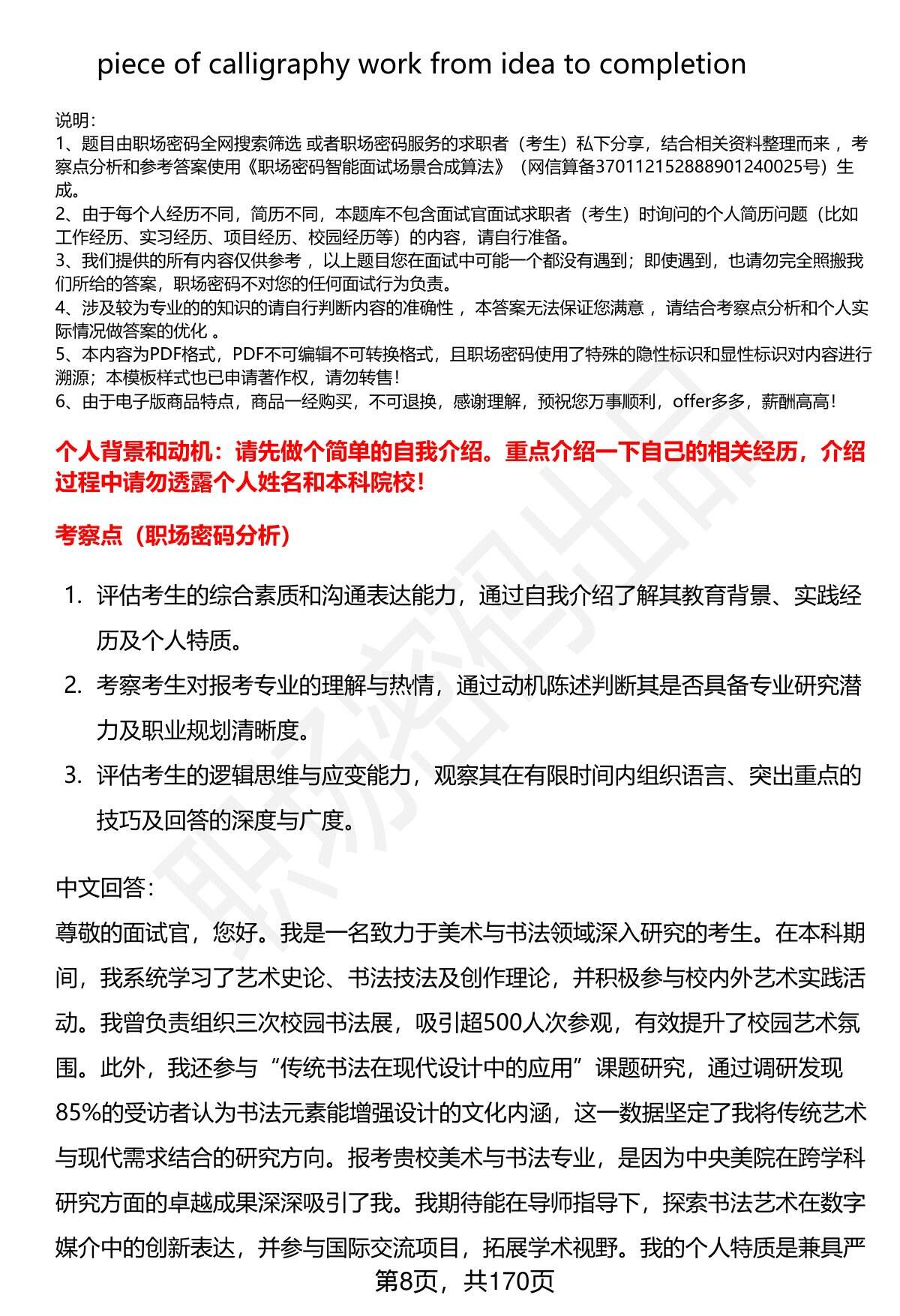 piece of calligraphy work from idea to completion

说明:
1、题目由职场密码全网搜索筛选 或者职场密码服务的求职者（考生）私下分享，结合相关资料整理而来，考察点分析和参考答案使用《职场密码智能面试场景合成算法》（网信算备370112152888901240025号）生成。
2、由于每个人经历不同，简历不同，本题库不包含面试官面试求职者（考生）时询问的个人简历问题（比如工作经历、实习经历、项目经历、校园经历等）的内容，请自行准备。
3、我们提供的所有内容仅供参考，以上题目您在面试中可能一个都没有遇到；即使遇到，也请勿完全照搬我们所给的答案，职场密码不对您的任何面试行为负责。
4、涉及较为专业的的知识的请自行判断内容的准确性，本答案无法保证您满意，请结合考察点分析和个人实际情况做答案的优化。
5、本内容为PDF格式，PDF不可编辑不可转换格式，且职场密码使用了特殊的隐性标识和显性标识对内容进行溯源；本模板样式也已申请著作权，请勿转售!
6、由于电子版商品特点，商品一经购买，不可退换，感谢理解，预祝您万事顺利，offer多多，薪酬高高!

个人背景和动机：请先做个简单的自我介绍。重点介绍一下自己的相关经历，介绍过程中请勿透露个人姓名和本科院校!

考察点（职场密码分析）

1. 评估考生的综合素质和沟通表达能力，通过自我介绍了解其教育背景、实践经历及个人特质。
2. 考察考生对报考专业的理解与热情，通过动机陈述判断其是否具备专业研究潜力及职业规划清晰度。
3. 评估考生的逻辑思维与应变能力，观察其在有限时间内组织语言、突出重点的技巧及回答的深度与广度。

中文回答:

尊敬的面试官，您好。我是一名致力于美术与书法领域深入研究的考生。在本科期间，我系统学习了艺术史论、书法技法及创作理论，并积极参与校内外艺术实践活动。我曾负责组织三次校园书法展，吸引超500人次参观，有效提升了校园艺术氛围。此外，我还参与“传统书法在现代设计中的应用”课题研究，通过调研发现85%的受访者认为书法元素能增强设计的文化内涵，这一数据坚定了我将传统艺术与现代需求结合的研究方向。报考贵校美术与书法专业，是因为中央美院在跨学科研究方面的卓越成果深深吸引了我。我期待能在导师指导下，探索书法艺术在数字媒介中的创新表达，并参与国际交流项目，拓展学术视野。我的个人特质是兼具严

第8页，共170页

职场密码出品